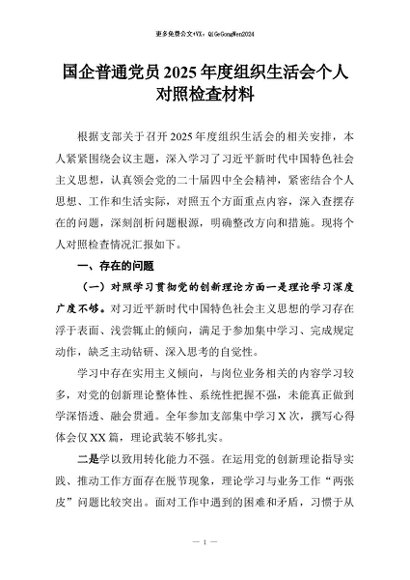 更多免费公文+VX：QiGeGongWen2024

国企普通党员2025年度组织生活会个人对照检查材料

根据支部关于召开2025年度组织生活会的相关安排，本人紧紧围绕会议主题，深入学习了习近平新时代中国特色社会主义思想，认真领会党的二十届四中全会精神，紧密结合个人思想、工作和生活实际，对照五个方面重点内容，深入查摆存在的问题，深刻剖析问题根源，明确整改方向和措施。现将个人对照检查情况汇报如下。

一、存在的问题

（一）对照学习贯彻党的创新理论方面一是理论学习深度广度不够。对习近平新时代中国特色社会主义思想的学习存在浮于表面、浅尝辄止的倾向，满足于参加集中学习、完成规定动作，缺乏主动钻研、深入思考的自觉性。

学习中存在实用主义倾向，与岗位业务相关的内容学习较多，对党的创新理论整体性、系统性把握不强，未能真正做到学深悟透、融会贯通。全年参加支部集中学习X次，撰写心得体会仅XX篇，理论武装不够扎实。

二是学以致用转化能力不强。在运用党的创新理论指导实践、推动工作方面存在脱节现象，理论学习与业务工作“两张皮”问题比较突出。面对工作中遇到的困难和矛盾，习惯于从

— 1 —